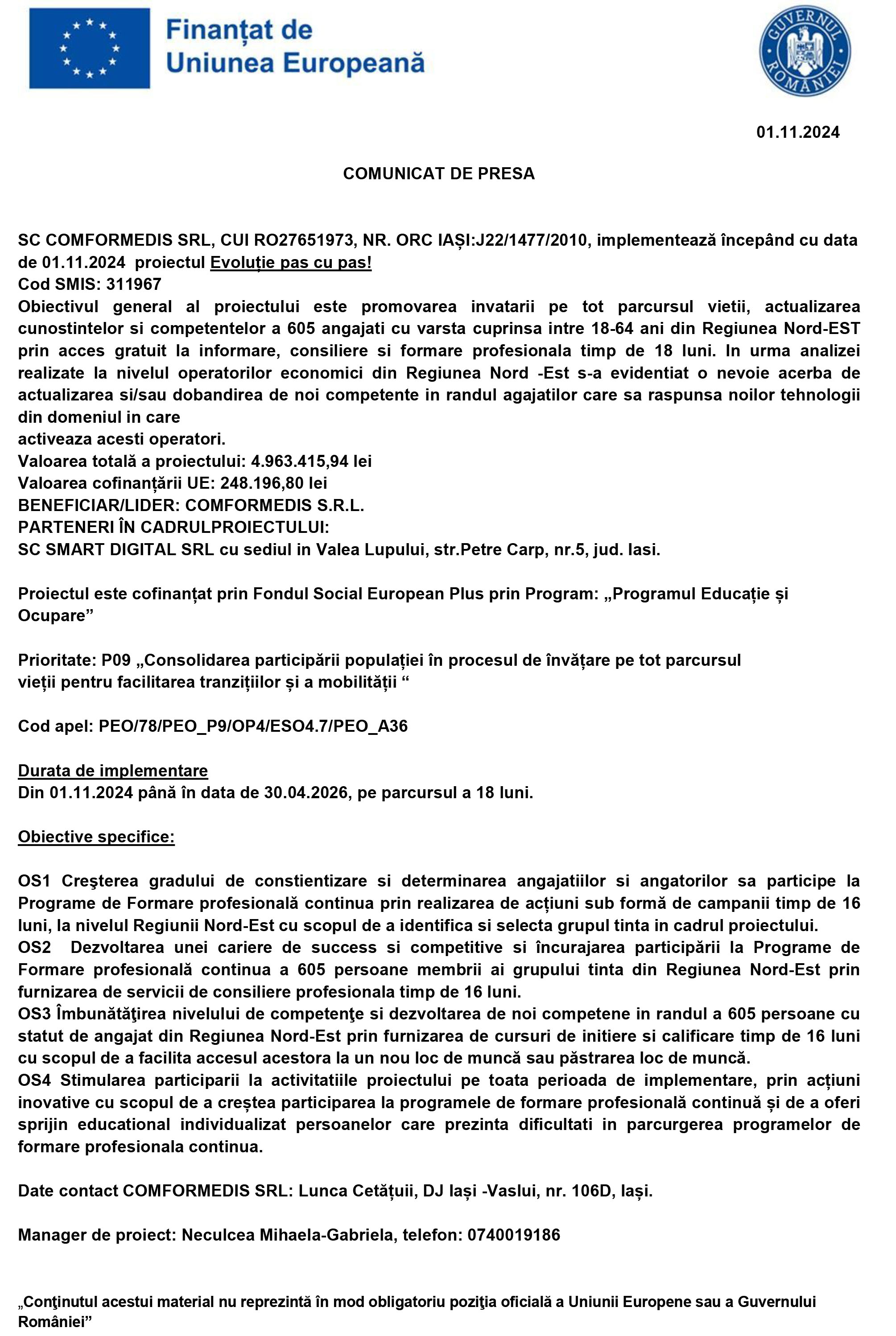 Finanțat de
Uniunea Europeană

GUVERNUL ROMÂNIEI

01.11.2024

COMUNICAT DE PRESA

SC COMFORMEDIS SRL, CUI RO27651973, NR. ORC IAȘI:J22/1477/2010, implementează începând cu data de 01.11.2024 proiectul Evoluție pas cu pas!
Cod SMIS: 311967
Obiectivul general al proiectului este promovarea invatarii pe tot parcursul vietii, actualizarea cunostintelor si competentelor a 605 angajati cu varsta cuprinsa intre 18-64 ani din Regiunea Nord-EST prin acces gratuit la informare, consiliere si formare profesionala timp de 18 luni. In urma analizei realizate la nivelul operatorilor economici din Regiunea Nord -Est s-a evidentiat o nevoie acerba de actualizarea si/sau dobandirea de noi competente in randul agajatilor care sa raspunsa noilor tehnologii din domeniul in care
activeaza acesti operatori.
Valoarea totală a proiectului: 4.963.415,94 lei
Valoarea cofinanțării UE: 248.196,80 lei
BENEFICIAR/LIDER: COMFORMEDIS S.R.L.
PARTENERI ÎN CADRULPROIECTULUI:
SC SMART DIGITAL SRL cu sediul in Valea Lupului, str.Petre Carp, nr.5, jud. Iasi.

Proiectul este cofinanțat prin Fondul Social European Plus prin Program: „Programul Educație și Ocupare”

Prioritate: P09 „Consolidarea participării populației în procesul de învățare pe tot parcursul vieții pentru facilitarea tranzițiilor și a mobilității “

Cod apel: PEO/78/PEO_P9/OP4/ESO4.7/PEO_A36

Durata de implementare
Din 01.11.2024 până în data de 30.04.2026, pe parcursul a 18 luni.

Obiective specifice:

OS1 Creşterea gradului de constientizare si determinarea angajatiilor si angatorilor sa participe la Programe de Formare profesională continua prin realizarea de acțiuni sub formă de campanii timp de 16 luni, la nivelul Regiunii Nord-Est cu scopul de a identifica si selecta grupul tinta in cadrul proiectului.
OS2 Dezvoltarea unei cariere de success si competitive si încurajarea participării la Programe de Formare profesională continua a 605 persoane membrii ai grupului tinta din Regiunea Nord-Est prin furnizarea de servicii de consiliere profesionala timp de 16 luni.
OS3 Îmbunătăţirea nivelului de competenţe si dezvoltarea de noi competene in randul a 605 persoane cu statut de angajat din Regiunea Nord-Est prin furnizarea de cursuri de initiere si calificare timp de 16 luni cu scopul de a facilita accesul acestora la un nou loc de muncă sau păstrarea loc de muncă.
OS4 Stimularea participarii la activitatiile proiectului pe toata perioada de implementare, prin acțiuni inovative cu scopul de a creștea participarea la programele de formare profesională continuă și de a oferi sprijin educational individualizat persoanelor care prezinta dificultati in parcurgerea programelor de formare profesionala continua.

Date contact COMFORMEDIS SRL: Lunca Cetățuii, DJ Iași -Vaslui, nr. 106D, Iași.

Manager de proiect: Neculcea Mihaela-Gabriela, telefon: 0740019186

„Conţinutul acestui material nu reprezintă în mod obligatoriu poziţia oficială a Uniunii Europene sau a Guvernului României”